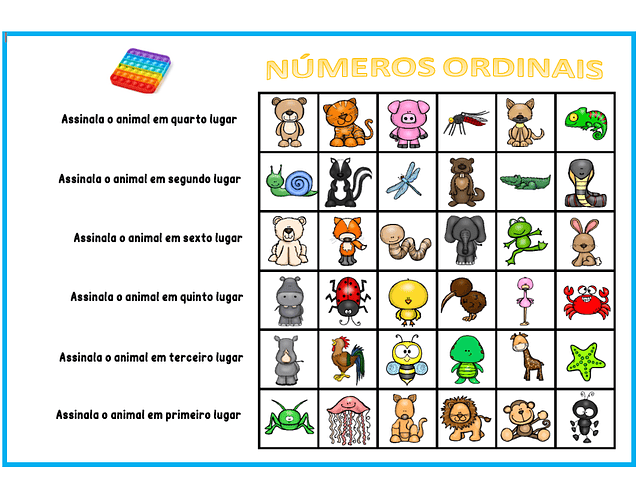 NÚMEROS ORDINAIS

Assinala o animal em quarto lugar

Assinala o animal em segundo lugar

Assinala o animal em sexto lugar

Assinala o animal em quinto lugar

Assinala o animal em terceiro lugar

Assinala o animal em primeiro lugar